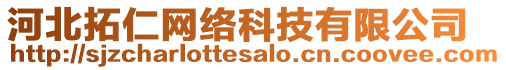 河北拓仁网络科技有限公司
http://sjzcharlottesalo.cn.coovee.com